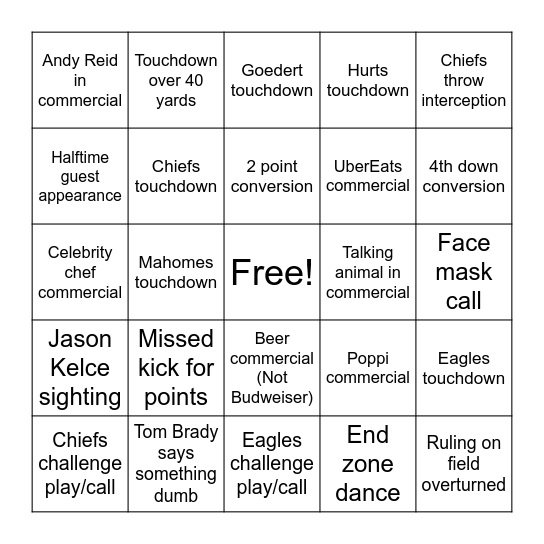 | Andy Reid in commercial | Touchdown over 40 yards | Goedert touchdown | Hurts touchdown | Chiefs throw interception |
|---|---|---|---|---|
| Halftime guest appearance | Chiefs touchdown | 2 point conversion | UberEats commercial | 4th down conversion |
| Celebrity chef commercial | Mahomes touchdown | Free! | Talking animal in commercial | Face mask call |
| Jason Kelce sighting | Missed kick for points | Beer commercial (Not Budweiser) | Poppi commercial | Eagles touchdown |
| Chiefs challenge play/call | Tom Brady says something dumb | Eagles challenge play/call | End zone dance | Ruling on field overturned |